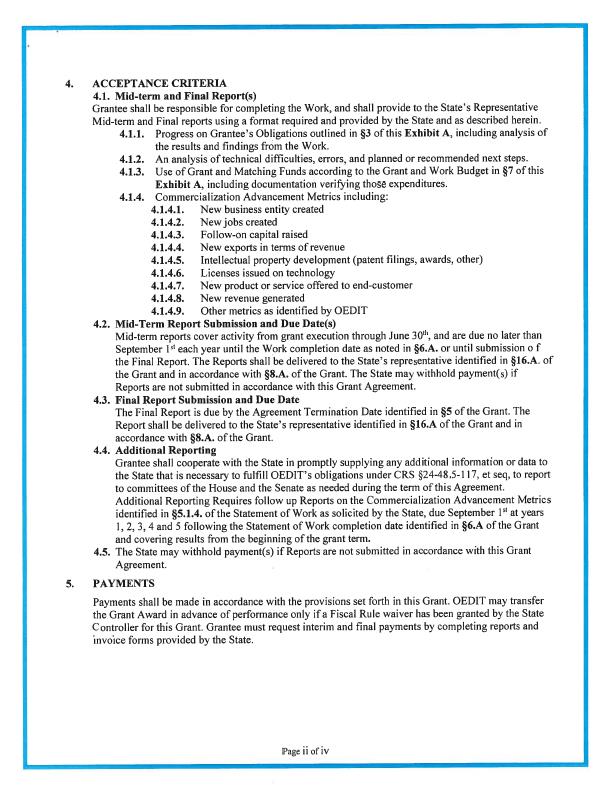 4. ACCEPTANCE CRITERIA

4.1. Mid-term and Final Report(s)

Grantee shall be responsible for completing the Work, and shall provide to the State's Representative Mid-term and Final reports using a format required and provided by the State and as described herein.

4.1.1. Progress on Grantee's Obligations outlined in §3 of this Exhibit A, including analysis of the results and findings from the Work.

4.1.2. An analysis of technical difficulties, errors, and planned or recommended next steps.

4.1.3. Use of Grant and Matching Funds according to the Grant and Work Budget in §7 of this Exhibit A, including documentation verifying those expenditures.

4.1.4. Commercialization Advancement Metrics including:

4.1.4.1. New business entity created

4.1.4.2. New jobs created

4.1.4.3. Follow-on capital raised

4.1.4.4. New exports in terms of revenue

4.1.4.5. Intellectual property development (patent filings, awards, other)

4.1.4.6. Licenses issued on technology

4.1.4.7. New product or service offered to end-customer

4.1.4.8. New revenue generated

4.1.4.9. Other metrics as identified by OEDIT

4.2. Mid-Term Report Submission and Due Date(s)

Mid-term reports cover activity from grant execution through June 30$^{th}$, and are due no later than September 1$^{st}$ each year until the Work completion date as noted in §6.A. or until submission o f the Final Report. The Reports shall be delivered to the State's representative identified in §16.A. of the Grant and in accordance with §8.A. of the Grant. The State may withhold payment(s) if Reports are not submitted in accordance with this Grant Agreement.

4.3. Final Report Submission and Due Date

The Final Report is due by the Agreement Termination Date identified in §5 of the Grant. The Report shall be delivered to the State's representative identified in §16.A of the Grant and in accordance with §8.A. of the Grant.

4.4. Additional Reporting

Grantee shall cooperate with the State in promptly supplying any additional information or data to the State that is necessary to fulfill OEDIT's obligations under CRS §24-48.5-117, et seq, to report to committees of the House and the Senate as needed during the term of this Agreement. Additional Reporting Requires follow up Reports on the Commercialization Advancement Metrics identified in §5.1.4. of the Statement of Work as solicited by the State, due September 1$^{st}$ at years 1, 2, 3, 4 and 5 following the Statement of Work completion date identified in §6.A of the Grant and covering results from the beginning of the grant term.

4.5. The State may withhold payment(s) if Reports are not submitted in accordance with this Grant Agreement.

5. PAYMENTS

Payments shall be made in accordance with the provisions set forth in this Grant. OEDIT may transfer the Grant Award in advance of performance only if a Fiscal Rule waiver has been granted by the State Controller for this Grant. Grantee must request interim and final payments by completing reports and invoice forms provided by the State.

Page ii of iv